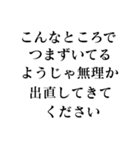 こんなところで
つまずいてる
ようじゃ無理か
出直してきて
ください